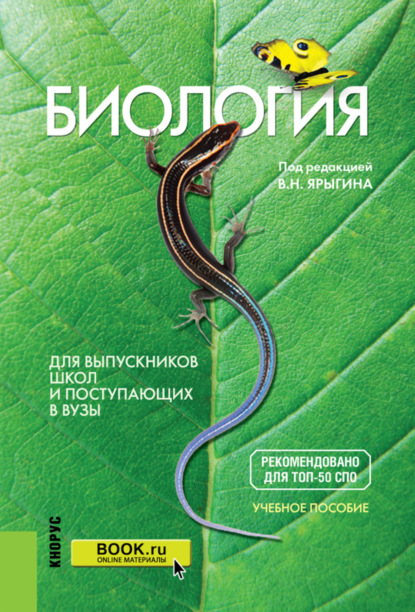 БИОЛОГИЯ

Под редакцией
В.Н. ЯРЫГИНА

ДЛЯ ВЫПУСКНИКОВ ШКОЛ И ПОСТУПАЮЩИХ В ВУЗЫ

РЕКОМЕНДОВАНО ДЛЯ ТОП-50 СПО

УЧЕБНОЕ ПОСОБИЕ

КНОРУС

BOOK.ru
ONLINE МАТЕРИАЛЫ